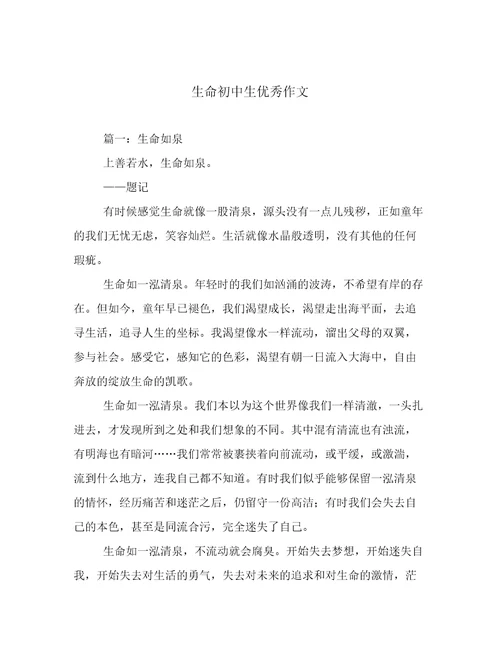 生命初中生优秀作文

篇一：生命如泉

上善若水，生命如泉。

——题记

有时候感觉生命就像一股清泉，源头没有一点儿残秽，正如童年的我们无忧无虑，笑容灿烂。生活就像水晶般透明，没有其他的任何瑕疵。

生命如一泓清泉。年轻时的我们如汹涌的波涛，不希望有岸的存在。但如今，童年早已褪色，我们渴望成长，渴望走出海平面，去追寻生活，追寻人生的坐标。我渴望像水一样流动，溜出父母的双翼，参与社会。感受它，感知它的色彩，渴望有朝一日流入大海中，自由奔放的绽放生命的凯歌。

生命如一泓清泉。我们本以为这个世界像我们一样清澈，一头扎进去，才发现所到之处和我们想象的不同。其中混有清流也有浊流，有明海也有暗河……我们常常被裹挟着向前流动，或平缓，或激湍，流到什么地方，连我自己都不知道。有时我们似乎能够保留一泓清泉的情怀，经历痛苦和迷茫之后，仍留守一份高洁；有时我们会失去自己的本色，甚至是同流合污，完全迷失了自己。

生命如一泓清泉，不流动就会腐臭。开始失去梦想，开始迷失自我，开始失去对生活的勇气，失去对未来的追求和对生命的激情，茫